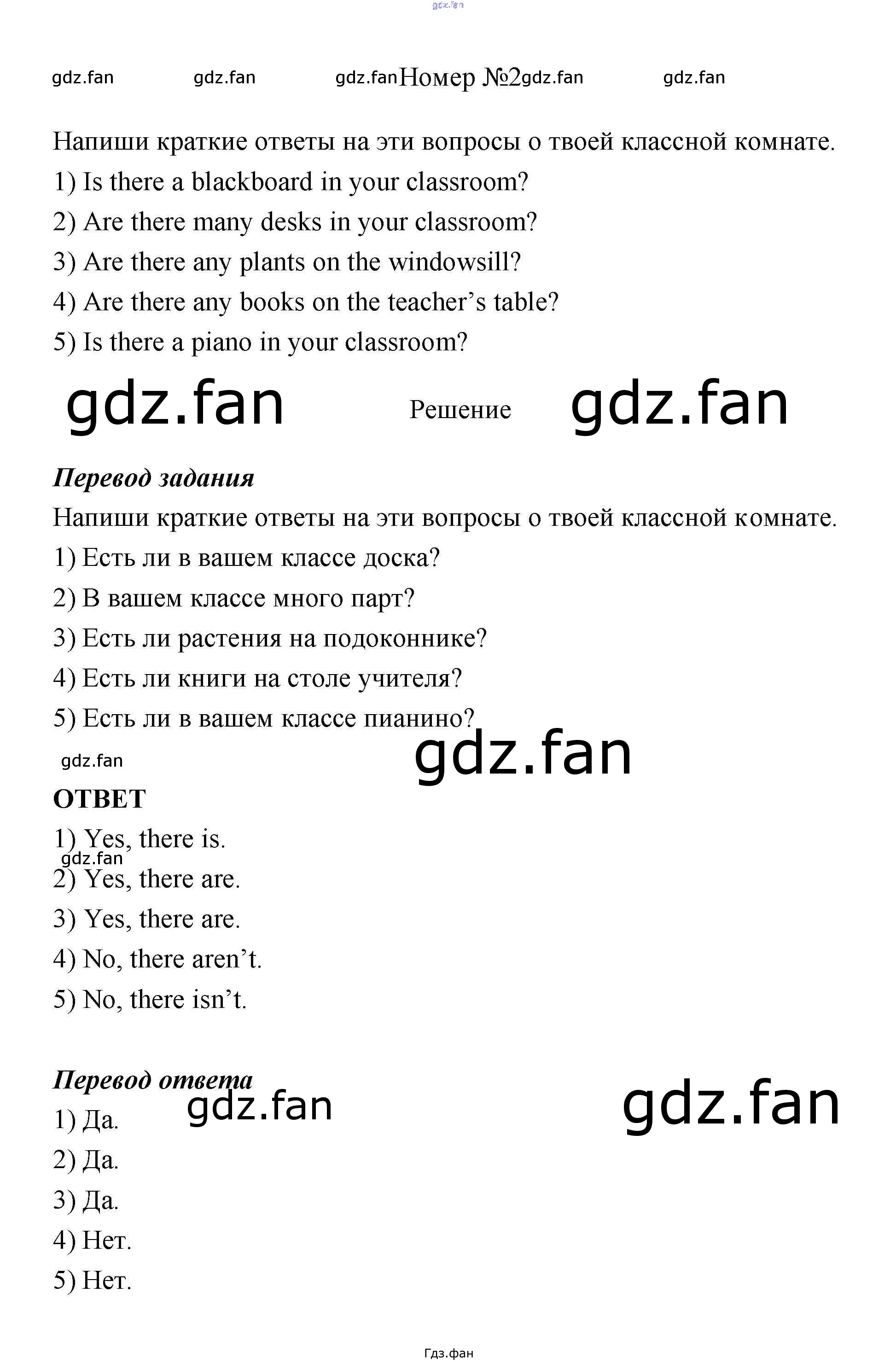 Номер №2

Напиши краткие ответы на эти вопросы о твоей классной комнате.

1) Is there a blackboard in your classroom?

2) Are there many desks in your classroom?

3) Are there any plants on the windowsill?

4) Are there any books on the teacher's table?

5) Is there a piano in your classroom?

Решение

Перевод задания

Напиши краткие ответы на эти вопросы о твоей классной комнате.

1) Есть ли в вашем классе доска?

2) В вашем классе много парт?

3) Есть ли растения на подоконнике?

4) Есть ли книги на столе учителя?

5) Есть ли в вашем классе пианино?

ОТВЕТ

1) Yes, there is.

2) Yes, there are.

3) Yes, there are.

4) No, there aren't.

5) No, there isn't.

Перевод ответа

1) Да.

2) Да.

3) Да.

4) Нет.

5) Нет.

Гдз.фан

gdz.fan